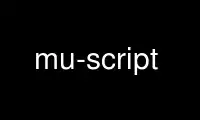 mu-script